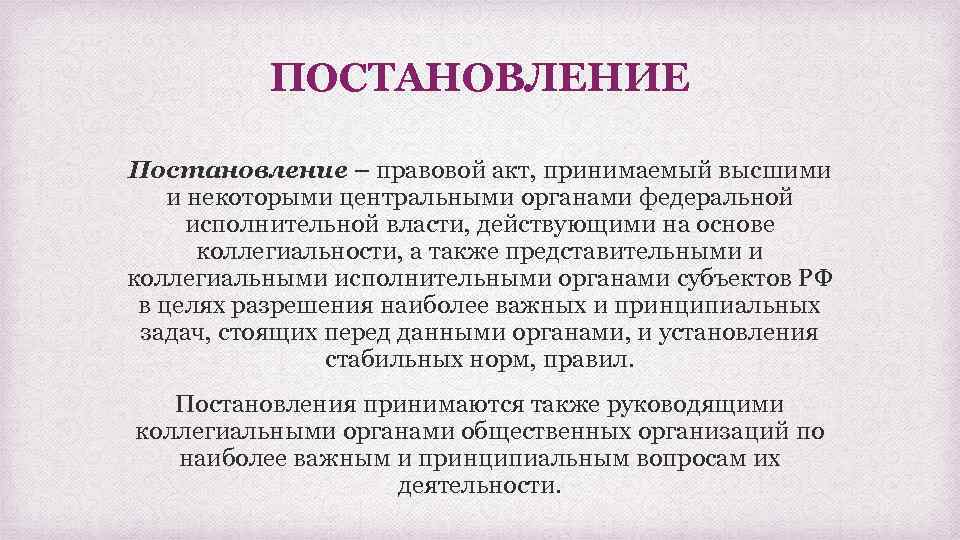 ПОСТАНОВЛЕНИЕ

Постановление – правовой акт, принимаемый высшими и некоторыми центральными органами федеральной исполнительной власти, действующими на основе коллегиальности, а также представительными и коллегиальными исполнительными органами субъектов РФ в целях разрешения наиболее важных и принципиальных задач, стоящих перед данными органами, и установления стабильных норм, правил.

Постановления принимаются также руководящими коллегиальными органами общественных организаций по наиболее важным и принципиальным вопросам их деятельности.